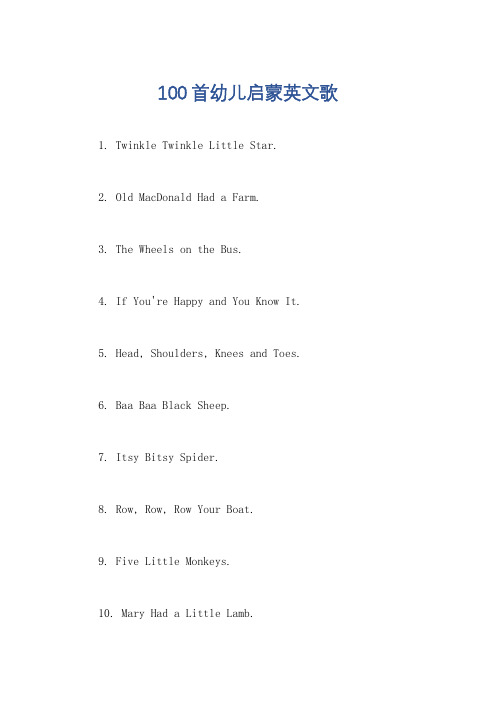 100首幼儿启蒙英文歌

1. Twinkle Twinkle Little Star.

2. Old MacDonald Had a Farm.

3. The Wheels on the Bus.

4. If You're Happy and You Know It.

5. Head, Shoulders, Knees and Toes.

6. Baa Baa Black Sheep.

7. Itsy Bitsy Spider.

8. Row, Row, Row Your Boat.

9. Five Little Monkeys.

10. Mary Had a Little Lamb.